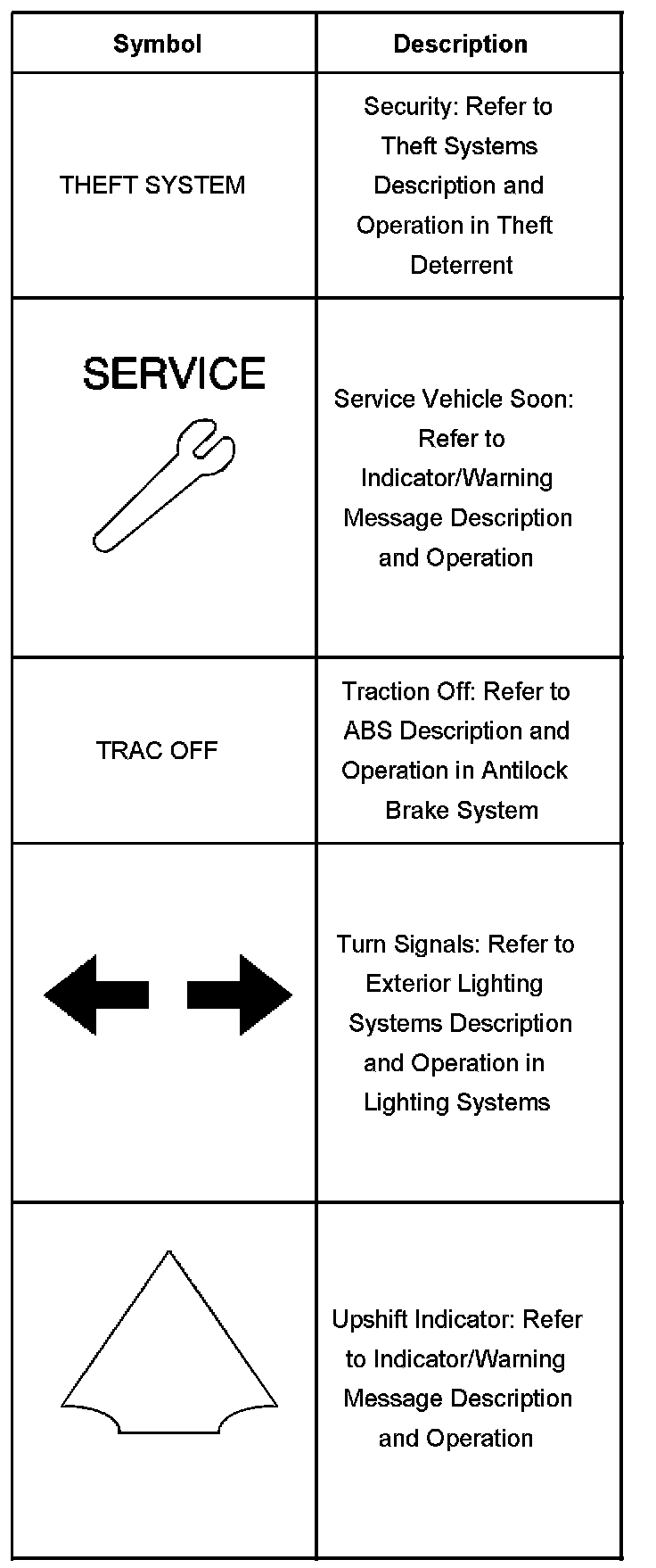 | Symbol | Description |
|---|---|
| THEFT SYSTEM | Security: Refer to Theft Systems Description and Operation in Theft Deterrent |
| SERVICE | Service Vehicle Soon: Refer to Indicator/Warning Message Description and Operation |
| TRAC OFF | Traction Off: Refer to ABS Description and Operation in Antilock Brake System |
|  | Turn Signals: Refer to Exterior Lighting Systems Description and Operation in Lighting Systems |
|  | Upshift Indicator: Refer to Indicator/Warning Message Description and Operation |